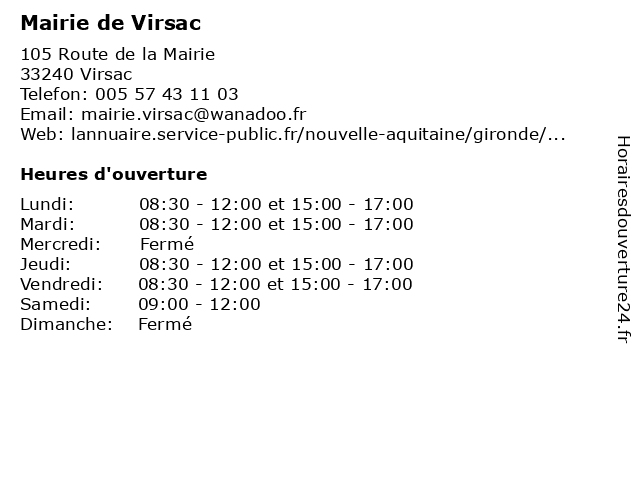 Mairie de Virsac

105 Route de la Mairie
33240 Virsac
Telefon: 005 57 43 11 03
Email: mairie.virsac@wanadoo.fr
Web: lannuaire.service-public.fr/nouvelle-aquitaine/gironde/...

Heures d'ouverture

| | |
|---|---|
| Lundi: | 08:30 - 12:00 et 15:00 - 17:00 |
| Mardi: | 08:30 - 12:00 et 15:00 - 17:00 |
| Mercredi: | Fermé |
| Jeudi: | 08:30 - 12:00 et 15:00 - 17:00 |
| Vendredi: | 08:30 - 12:00 et 15:00 - 17:00 |
| Samedi: | 09:00 - 12:00 |
| Dimanche: | Fermé |

Horairesdouverture24.fr